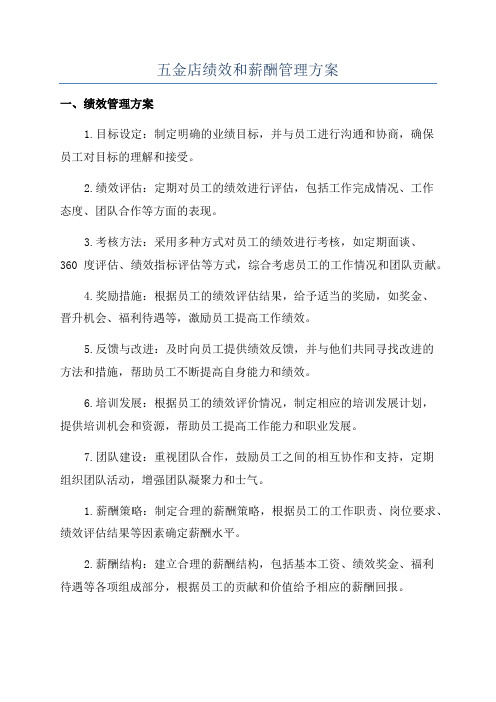 五金店绩效和薪酬管理方案

一、绩效管理方案

1.目标设定：制定明确的业绩目标，并与员工进行沟通和协商，确保员工对目标的理解和接受。

2.绩效评估：定期对员工的绩效进行评估，包括工作完成情况、工作态度、团队合作等方面的表现。

3.考核方法：采用多种方式对员工的绩效进行考核，如定期面谈、360 度评估、绩效指标评估等方式，综合考虑员工的工作情况和团队贡献。

4.奖励措施：根据员工的绩效评估结果，给予适当的奖励，如奖金、晋升机会、福利待遇等，激励员工提高工作绩效。

5.反馈与改进：及时向员工提供绩效反馈，并与他们共同寻找改进的方法和措施，帮助员工不断提高自身能力和绩效。

6.培训发展：根据员工的绩效评价情况，制定相应的培训发展计划，提供培训机会和资源，帮助员工提高工作能力和职业发展。

7.团队建设：重视团队合作，鼓励员工之间的相互协作和支持，定期组织团队活动，增强团队凝聚力和士气。

1.薪酬策略：制定合理的薪酬策略，根据员工的工作职责、岗位要求、绩效评估结果等因素确定薪酬水平。

2.薪酬结构：建立合理的薪酬结构，包括基本工资、绩效奖金、福利待遇等各项组成部分，根据员工的贡献和价值给予相应的薪酬回报。